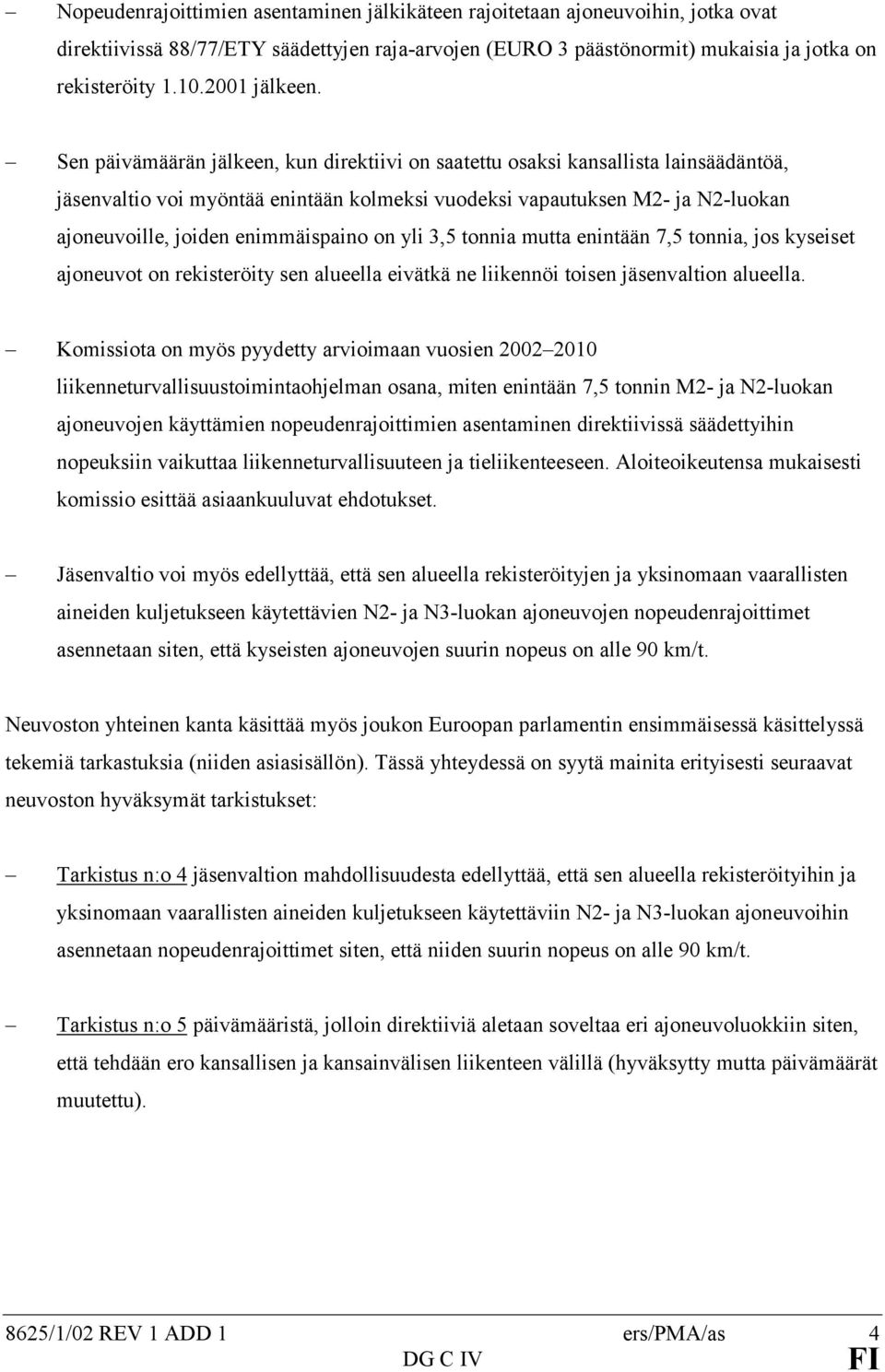 – Nopeudenrajoittimien asentaminen jälkikäteen rajoitetaan ajoneuvoihin, jotka ovat direktiivissä 88/77/ETY säädettyjen raja-arvojen (EURO 3 päästönormit) mukaisia ja jotka on rekisteröity 1.10.2001 jälkeen.

– Sen päivämäärän jälkeen, kun direktiivi on saatettu osaksi kansallista lainsäädäntöä, jäsenvaltio voi myöntää enintään kolmeksi vuodeksi vapautuksen M2- ja N2-luokan ajoneuvoille, joiden enimmäispaino on yli 3,5 tonnia mutta enintään 7,5 tonnia, jos kyseiset ajoneuvot on rekisteröity sen alueella eivätkä ne liikennöi toisen jäsenvaltion alueella.

– Komissiota on myös pyydetty arvioimaan vuosien 2002–2010 liikenneturvallisuustoimintaohjelman osana, miten enintään 7,5 tonnin M2- ja N2-luokan ajoneuvojen käyttämien nopeudenrajoittimien asentaminen direktiivissä säädettyihin nopeuksiin vaikuttaa liikenneturvallisuuteen ja tieliikenteeseen. Aloiteoikeutensa mukaisesti komissio esittää asiaankuuluvat ehdotukset.

– Jäsenvaltio voi myös edellyttää, että sen alueella rekisteröityjen ja yksinomaan vaarallisten aineiden kuljetukseen käytettävien N2- ja N3-luokan ajoneuvojen nopeudenrajoittimet asennetaan siten, että kyseisten ajoneuvojen suurin nopeus on alle 90 km/t.

Neuvoston yhteinen kanta käsittää myös joukon Euroopan parlamentin ensimmäisessä käsittelyssä tekemiä tarkastuksia (niiden asiasisällön). Tässä yhteydessä on syytä mainita erityisesti seuraavat neuvoston hyväksymät tarkistukset:

– Tarkistus n:o 4 jäsenvaltion mahdollisuudesta edellyttää, että sen alueella rekisteröityihin ja yksinomaan vaarallisten aineiden kuljetukseen käytettäviin N2- ja N3-luokan ajoneuvoihin asennetaan nopeudenrajoittimet siten, että niiden suurin nopeus on alle 90 km/t.

– Tarkistus n:o 5 päivämääristä, jolloin direktiiviä aletaan soveltaa eri ajoneuvoluokkiin siten, että tehdään ero kansallisen ja kansainvälisen liikenteen välillä (hyväksytty mutta päivämäärät muutettu).

8625/1/02 REV 1 ADD 1 ers/PMA/as 4
DG C IV FI